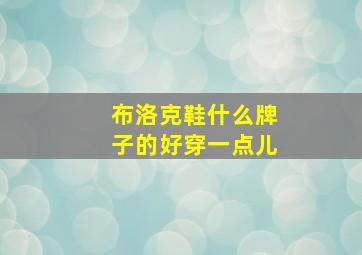 布洛克鞋什么牌子的好穿一点儿